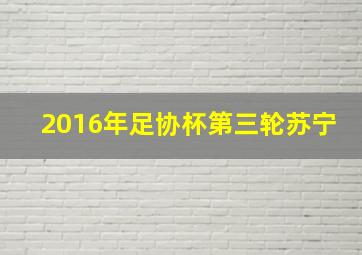 2016年足协杯第三轮苏宁